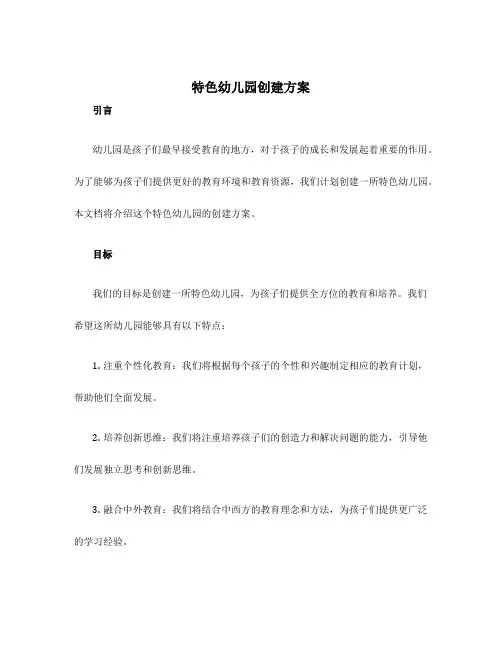 特色幼儿园创建方案

引言

幼儿园是孩子们最早接受教育的地方，对于孩子的成长和发展起着重要的作用。为了能够为孩子们提供更好的教育环境和教育资源，我们计划创建一所特色幼儿园。本文档将介绍这个特色幼儿园的创建方案。

目标

我们的目标是创建一所特色幼儿园，为孩子们提供全方位的教育和培养。我们希望这所幼儿园能够具有以下特点：

1. 注重个性化教育：我们将根据每个孩子的个性和兴趣制定相应的教育计划，帮助他们全面发展。

2. 培养创新思维：我们将注重培养孩子们的创造力和解决问题的能力，引导他们发展独立思考和创新思维。

3. 融合中外教育：我们将结合中西方的教育理念和方法，为孩子们提供更广泛的学习经验。